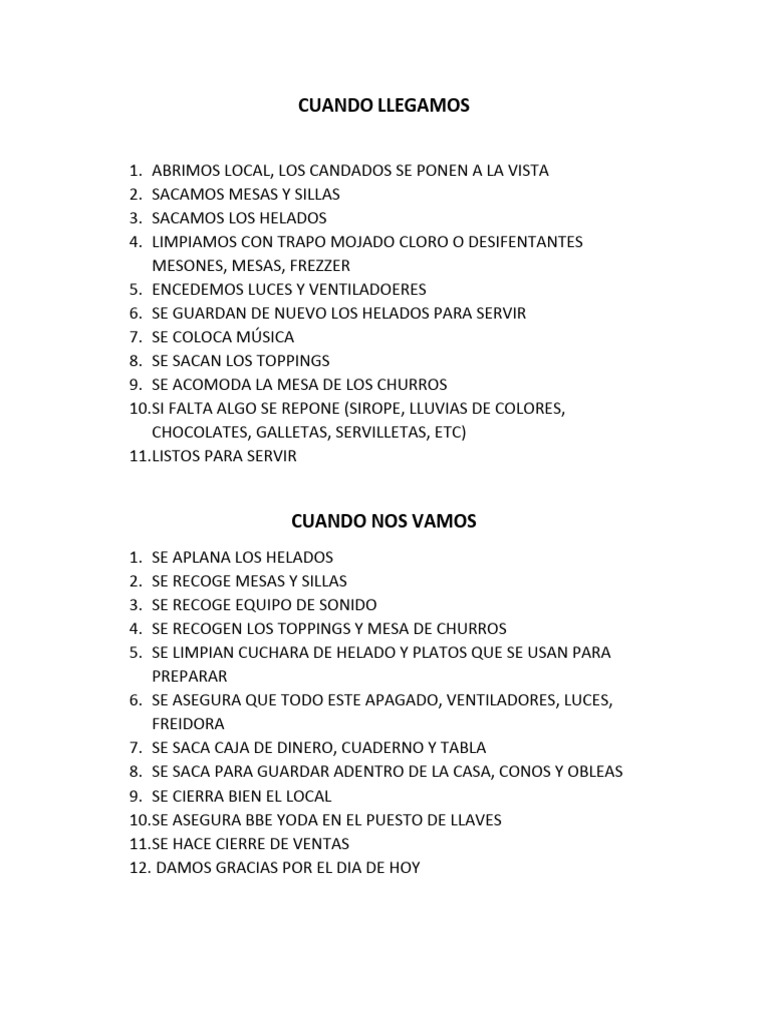 CUANDO LLEGAMOS

1. ABRIMOS LOCAL, LOS CANDADOS SE PONEN A LA VISTA
2. SACAMOS MESAS Y SILLAS
3. SACAMOS LOS HELADOS
4. LIMPIAMOS CON TRAPO MOJADO CLORO O DESIFENTANTES MESONES, MESAS, FREZZER
5. ENCEDEMOS LUCES Y VENTILADOERES
6. SE GUARDAN DE NUEVO LOS HELADOS PARA SERVIR
7. SE COLOCA MÚSICA
8. SE SACAN LOS TOPPINGS
9. SE ACOMODA LA MESA DE LOS CHURROS
10.SI FALTA ALGO SE REPONE (SIROPE, LLUVIAS DE COLORES, CHOCOLATES, GALLETAS, SERVILLETAS, ETC)
11.LISTOS PARA SERVIR

CUANDO NOS VAMOS

1. SE APLANA LOS HELADOS
2. SE RECOGE MESAS Y SILLAS
3. SE RECOGE EQUIPO DE SONIDO
4. SE RECOGEN LOS TOPPINGS Y MESA DE CHURROS
5. SE LIMPIAN CUCHARA DE HELADO Y PLATOS QUE SE USAN PARA PREPARAR
6. SE ASEGURA QUE TODO ESTE APAGADO, VENTILADORES, LUCES, FREIDORA
7. SE SACA CAJA DE DINERO, CUADERNO Y TABLA
8. SE SACA PARA GUARDAR ADENTRO DE LA CASA, CONOS Y OBLEAS
9. SE CIERRA BIEN EL LOCAL
10.SE ASEGURA BBE YODA EN EL PUESTO DE LLAVES
11.SE HACE CIERRE DE VENTAS
12. DAMOS GRACIAS POR EL DIA DE HOY